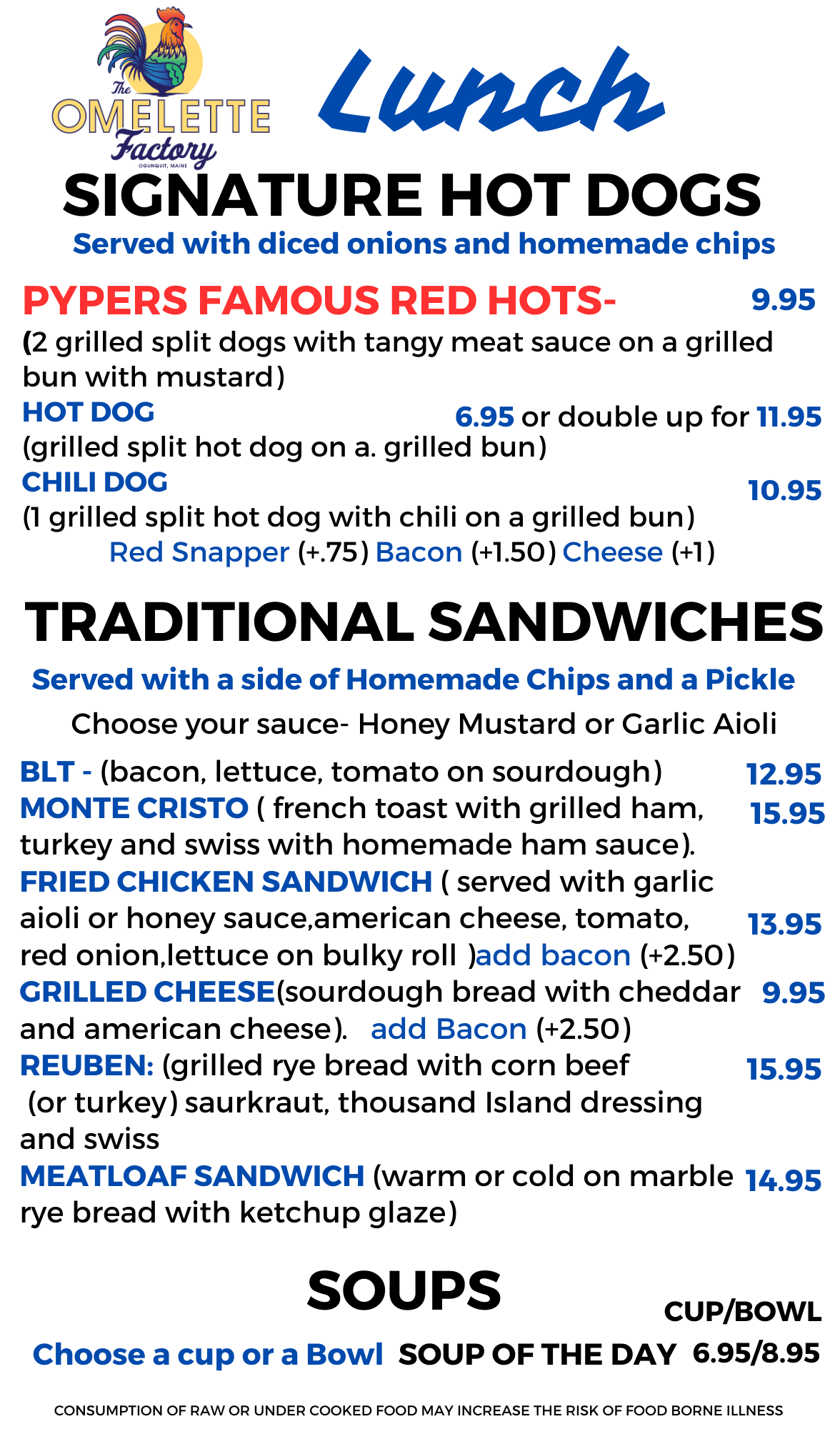 The OMELETTE Factory
OGUNQUIT, MAINE

Lunch

SIGNATURE HOT DOGS
Served with diced onions and homemade chips

PYPERS FAMOUS RED HOTS- 9.95
(2 grilled split dogs with tangy meat sauce on a grilled bun with mustard)
HOT DOG 6.95 or double up for 11.95
(grilled split hot dog on a. grilled bun)
CHILI DOG 10.95
(1 grilled split hot dog with chili on a grilled bun)
Red Snapper (+.75) Bacon (+1.50) Cheese (+1)

TRADITIONAL SANDWICHES
Served with a side of Homemade Chips and a Pickle
Choose your sauce- Honey Mustard or Garlic Aioli

BLT - (bacon, lettuce, tomato on sourdough) 12.95
MONTE CRISTO ( french toast with grilled ham, turkey and swiss with homemade ham sauce). 15.95
FRIED CHICKEN SANDWICH ( served with garlic aioli or honey sauce,american cheese, tomato, red onion,lettuce on bulky roll )add bacon (+2.50) 13.95
GRILLED CHEESE(sourdough bread with cheddar and american cheese). add Bacon (+2.50) 9.95
REUBEN: (grilled rye bread with corn beef (or turkey) saurkraut, thousand Island dressing and swiss 15.95
MEATLOAF SANDWICH (warm or cold on marble rye bread with ketchup glaze) 14.95

SOUPS
CUP/BOWL
Choose a cup or a Bowl SOUP OF THE DAY 6.95/8.95

CONSUMPTION OF RAW OR UNDER COOKED FOOD MAY INCREASE THE RISK OF FOOD BORNE ILLNESS